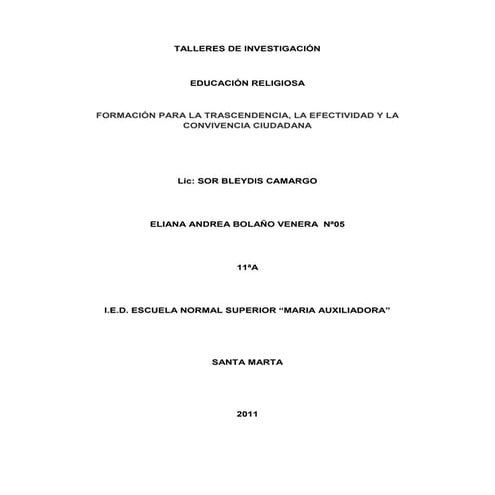 TALLERES DE INVESTIGACIÓN

EDUCACIÓN RELIGIOSA

FORMACIÓN PARA LA TRASCENDENCIA, LA EFECTIVIDAD Y LA CONVIVENCIA CIUDADANA

Lic: SOR BLEYDIS CAMARGO

ELIANA ANDREA BOLAÑO VENERA Nº05

11ªA

I.E.D. ESCUELA NORMAL SUPERIOR “MARIA AUXILIADORA”

SANTA MARTA

2011